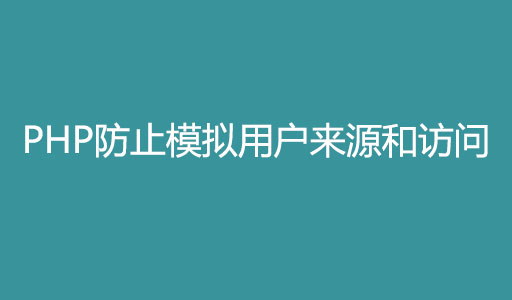 PHP防止模拟用户来源和访问